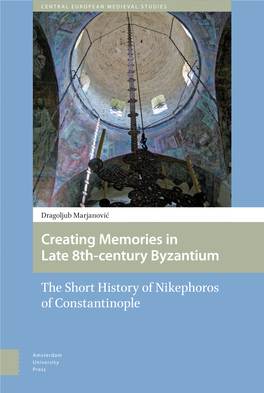 CENTRAL EUROPEAN MEDIEVAL STUDIES

Dragoljub Marjanović

Creating Memories in Late 8th-century Byzantium

The Short History of Nikephoros of Constantinople

Amsterdam University Press